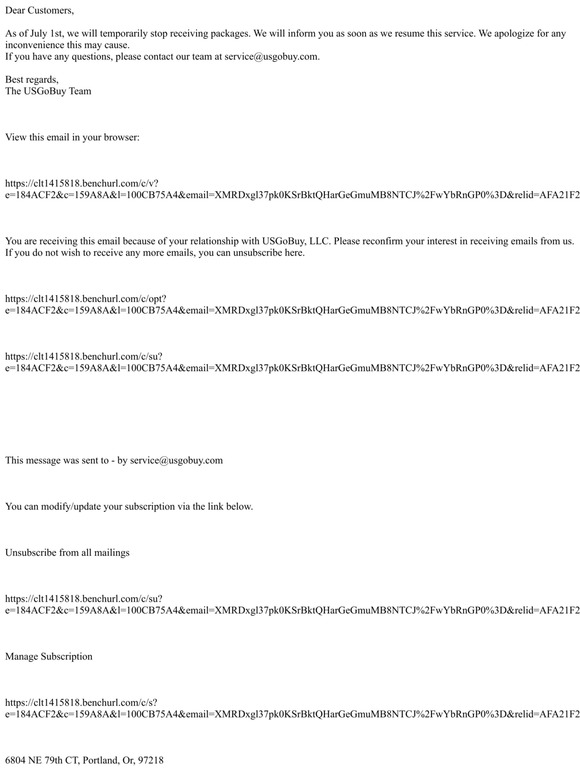 Dear Customers,

As of July 1st, we will temporarily stop receiving packages. We will inform you as soon as we resume this service. We apologize for any inconvenience this may cause.
If you have any questions, please contact our team at service@usgobuy.com.

Best regards,
The USGoBuy Team

View this email in your browser:

https://clt1415818.benchurl.com/c/v?e=184ACF2&c=159A8A&l=100CB75A4&email=XMRDxgl37pk0KSrBktQHarGeGmuMB8NTCJ%2FwYbRnGP0%3D&relid=AFA21F2

You are receiving this email because of your relationship with USGoBuy, LLC. Please reconfirm your interest in receiving emails from us. If you do not wish to receive any more emails, you can unsubscribe here.

https://clt1415818.benchurl.com/c/opt?e=184ACF2&c=159A8A&l=100CB75A4&email=XMRDxgl37pk0KSrBktQHarGeGmuMB8NTCJ%2FwYbRnGP0%3D&relid=AFA21F2

https://clt1415818.benchurl.com/c/su?e=184ACF2&c=159A8A&l=100CB75A4&email=XMRDxgl37pk0KSrBktQHarGeGmuMB8NTCJ%2FwYbRnGP0%3D&relid=AFA21F2

This message was sent to - by service@usgobuy.com

You can modify/update your subscription via the link below.

Unsubscribe from all mailings

https://clt1415818.benchurl.com/c/su?e=184ACF2&c=159A8A&l=100CB75A4&email=XMRDxgl37pk0KSrBktQHarGeGmuMB8NTCJ%2FwYbRnGP0%3D&relid=AFA21F2

Manage Subscription

https://clt1415818.benchurl.com/c/s?e=184ACF2&c=159A8A&l=100CB75A4&email=XMRDxgl37pk0KSrBktQHarGeGmuMB8NTCJ%2FwYbRnGP0%3D&relid=AFA21F2

6804 NE 79th CT, Portland, Or, 97218